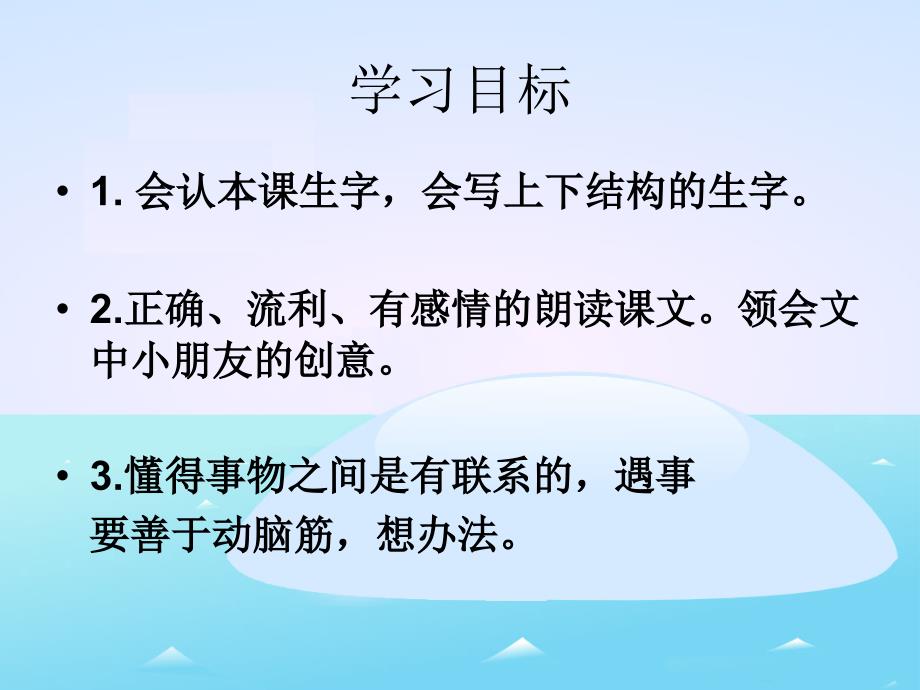 学习目标

• 1. 会认本课生字，会写上下结构的生字。

• 2.正确、流利、有感情的朗读课文。领会文中小朋友的创意。

• 3.懂得事物之间是有联系的，遇事要善于动脑筋，想办法。